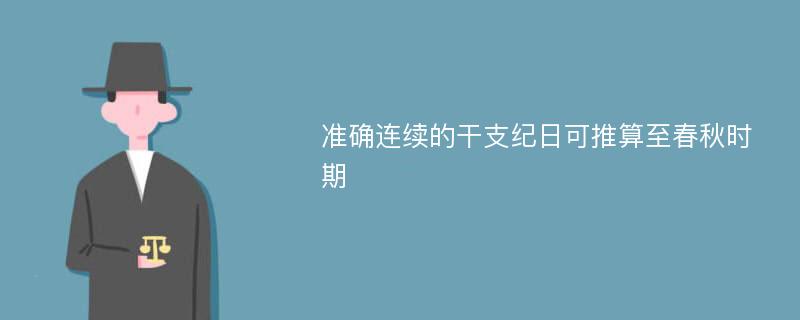 准确连续的干支纪日可推算至春秋时期